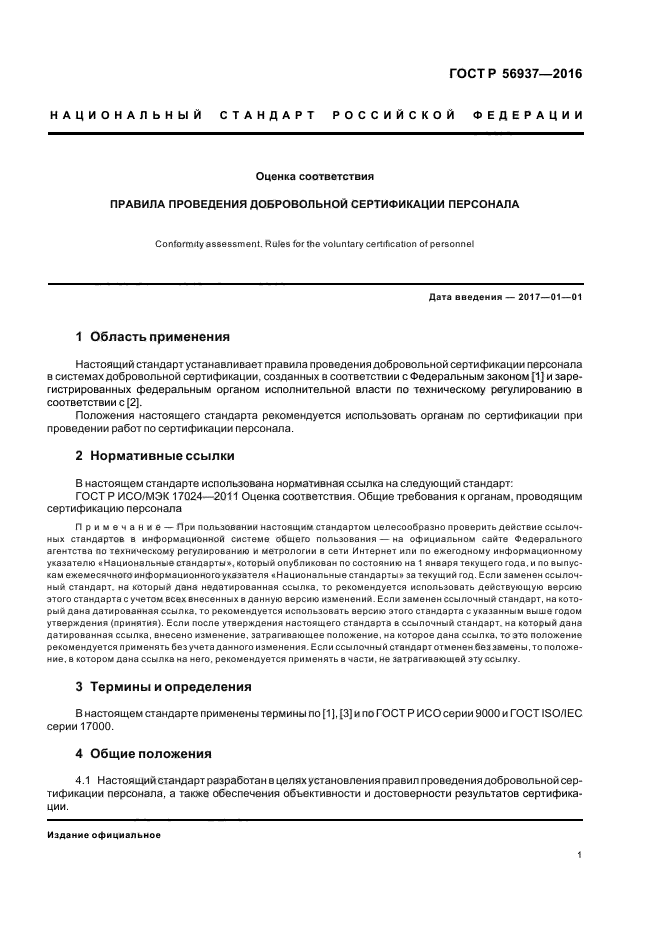 ГОСТ Р 56937—2016

НАЦИОНАЛЬНЫЙ СТАНДАРТ РОССИЙСКОЙ ФЕДЕРАЦИИ

Оценка соответствия

ПРАВИЛА ПРОВЕДЕНИЯ ДОБРОВОЛЬНОЙ СЕРТИФИКАЦИИ ПЕРСОНАЛА

Conformity assessment. Rules for the voluntary certification of personnel

Дата введения — 2017—01—01

1 Область применения

Настоящий стандарт устанавливает правила проведения добровольной сертификации персонала в системах добровольной сертификации, созданных в соответствии с Федеральным законом [1] и зарегистрированных федеральным органом исполнительной власти по техническому регулированию в соответствии с [2].

Положения настоящего стандарта рекомендуется использовать органам по сертификации при проведении работ по сертификации персонала.

2 Нормативные ссылки

В настоящем стандарте использована нормативная ссылка на следующий стандарт:
ГОСТ Р ИСО/МЭК 17024—2011 Оценка соответствия. Общие требования к органам, проводящим сертификацию персонала

Примечание — При пользовании настоящим стандартом целесообразно проверить действие ссылочных стандартов в информационной системе общего пользования — на официальном сайте Федерального агентства по техническому регулированию и метрологии в сети Интернет или по ежегодному информационному указателю «Национальные стандарты», который опубликован по состоянию на 1 января текущего года, и по выпускам ежемесячного информационного указателя «Национальные стандарты» за текущий год. Если заменен ссылочный стандарт, на который дана недатированная ссылка, то рекомендуется использовать действующую версию этого стандарта с учетом всех внесенных в данную версию изменений. Если заменен ссылочный стандарт, на который дана датированная ссылка, то рекомендуется использовать версию этого стандарта с указанным выше годом утверждения (принятия). Если после утверждения настоящего стандарта в ссылочный стандарт, на который дана датированная ссылка, внесено изменение, затрагивающее положение, на которое дана ссылка, то это положение рекомендуется применять без учета данного изменения. Если ссылочный стандарт отменен без замены, то положение, в котором дана ссылка на него, рекомендуется применять в части, не затрагивающей эту ссылку.

3 Термины и определения

В настоящем стандарте применены термины по [1], [3] и по ГОСТ Р ИСО серии 9000 и ГОСТ ISO/IEC серии 17000.

4 Общие положения

4.1 Настоящий стандарт разработан в целях установления правил проведения добровольной сертификации персонала, а также обеспечения объективности и достоверности результатов сертификации.

Издание официальное

1